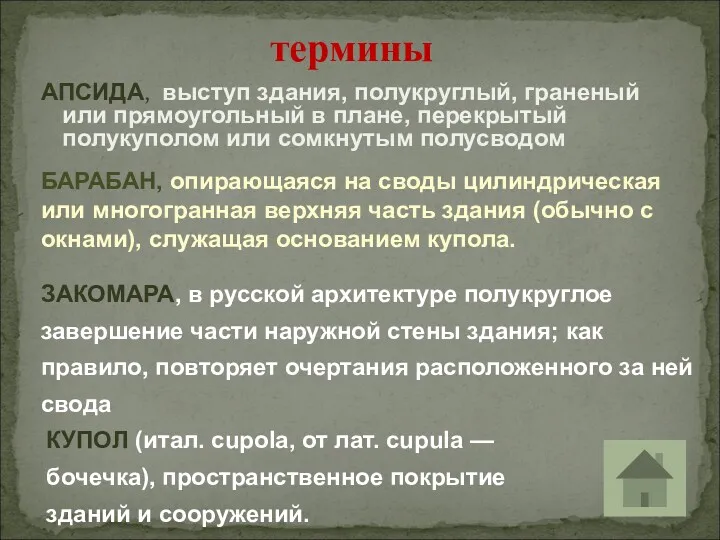 термины

АПСИДА, выступ здания, полукруглый, граненый или прямоугольный в плане, перекрытый полукуполом или сомкнутым полусводом

БАРАБАН, опирающаяся на своды цилиндрическая или многогранная верхняя часть здания (обычно с окнами), служащая основанием купола.

ЗАКОМАРА, в русской архитектуре полукруглое завершение части наружной стены здания; как правило, повторяет очертания расположенного за ней свода

КУПОЛ (итал. cupola, от лат. cupula — бочечка), пространственное покрытие зданий и сооружений.